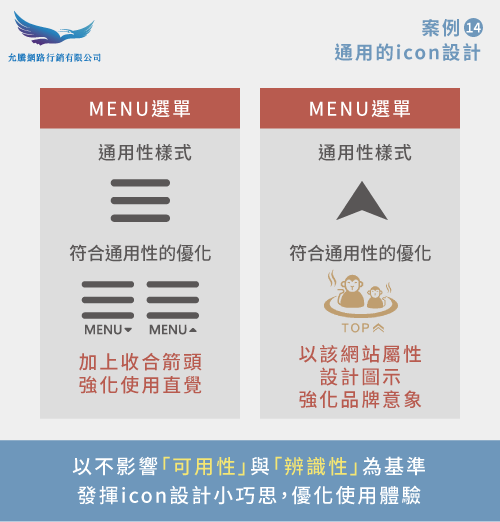 允騰網路行銷有限公司

案例 14
通用的icon設計

MENU選單

通用性樣式

符合通用性的優化

MENU MENU

加上收合箭頭
強化使用直覺

MENU選單

通用性樣式

符合通用性的優化

TOP

以該網站屬性
設計圖示
強化品牌意象

以不影響「可用性」與「辨識性」為基準
發揮icon設計小巧思，優化使用體驗